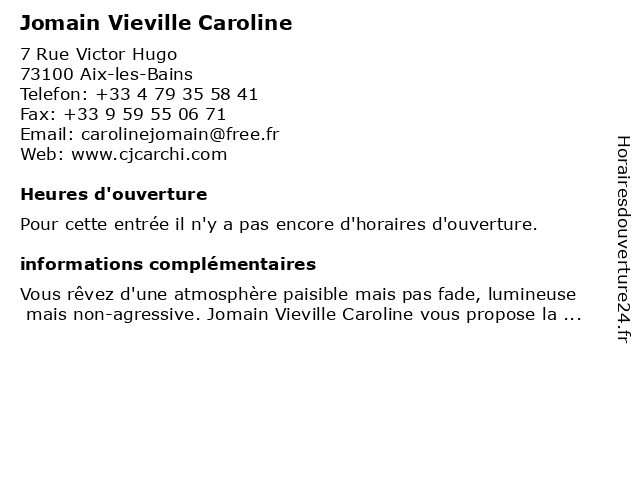 Jomain Vieville Caroline

7 Rue Victor Hugo
73100 Aix-les-Bains
Telefon: +33 4 79 35 58 41
Fax: +33 9 59 55 06 71
Email: carolinejomain@free.fr
Web: www.cjcarchi.com

Heures d'ouverture

Pour cette entrée il n'y a pas encore d'horaires d'ouverture.

informations complémentaires

Vous rêvez d'une atmosphère paisible mais pas fade, lumineuse mais non-agressive. Jomain Vieville Caroline vous propose la ...

Horairesdouverture24.fr